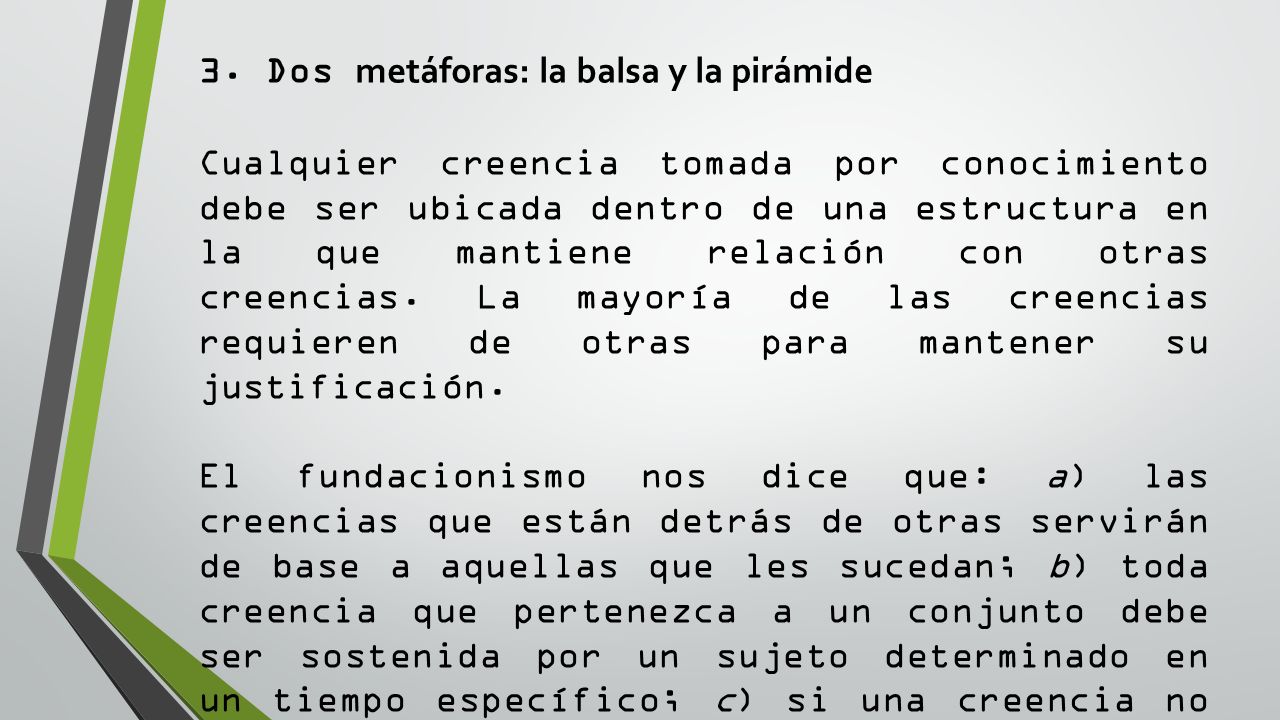 3. Dos metáforas: la balsa y la pirámide

Cualquier creencia tomada por conocimiento debe ser ubicada dentro de una estructura en la que mantiene relación con otras creencias. La mayoría de las creencias requieren de otras para mantener su justificación.

El fundacionismo nos dice que: a) las creencias que están detrás de otras servirán de base a aquellas que les sucedan; b) toda creencia que pertenezca a un conjunto debe ser sostenida por un sujeto determinado en un tiempo específico; c) si una creencia no